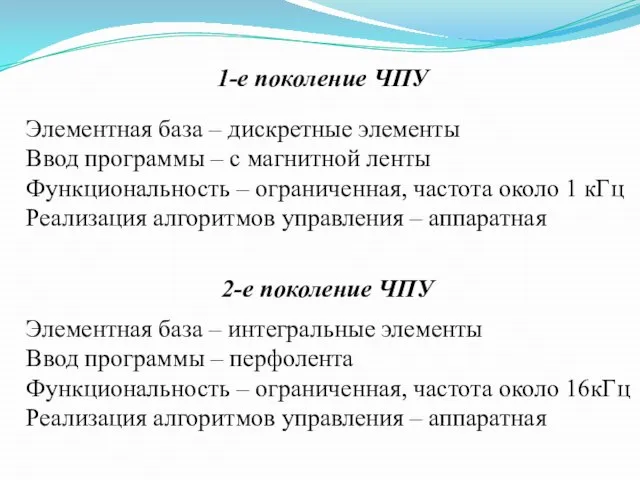 1-е поколение ЧПУ

Элементная база – дискретные элементы
Ввод программы – с магнитной ленты
Функциональность – ограниченная, частота около 1 кГц
Реализация алгоритмов управления – аппаратная

2-е поколение ЧПУ

Элементная база – интегральные элементы
Ввод программы – перфолента
Функциональность – ограниченная, частота около 16кГц
Реализация алгоритмов управления – аппаратная